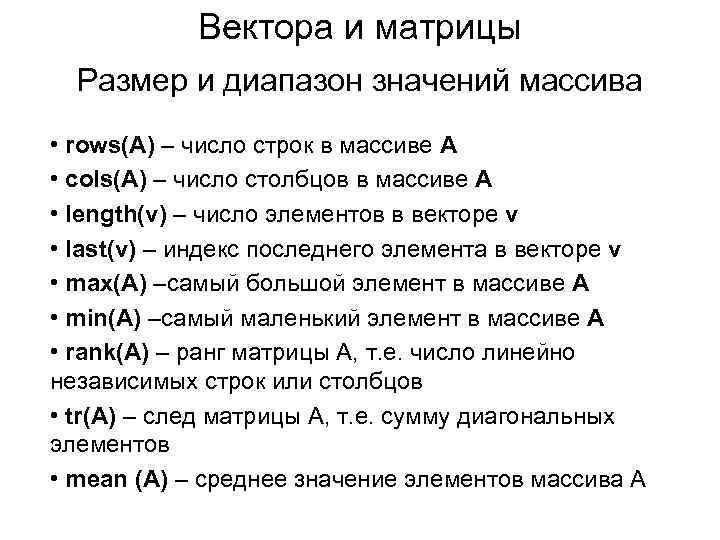 Вектора и матрицы

Размер и диапазон значений массива

• rows(A) – число строк в массиве A
• cols(A) – число столбцов в массиве A
• length(v) – число элементов в векторе v
• last(v) – индекс последнего элемента в векторе v
• max(A) –самый большой элемент в массиве A
• min(A) –самый маленький элемент в массиве A
• rank(A) – ранг матрицы A, т.е. число линейно независимых строк или столбцов
• tr(A) – след матрицы A, т.е. сумму диагональных элементов
• mean (A) – среднее значение элементов массива A